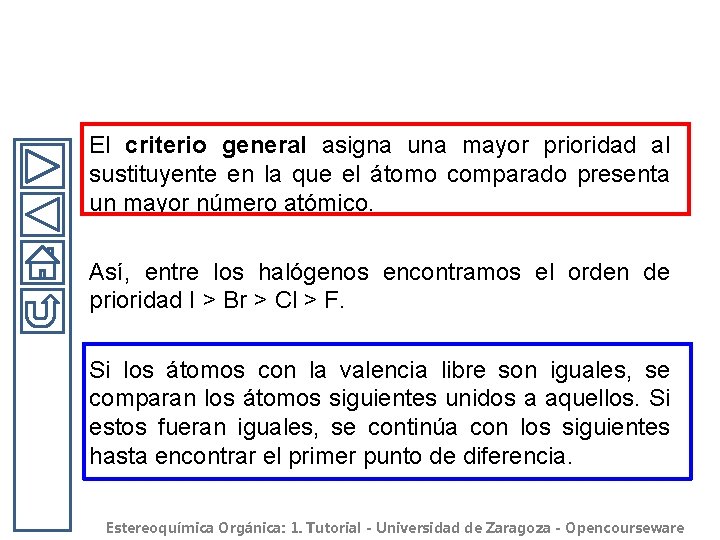 El criterio general asigna una mayor prioridad al sustituyente en la que el átomo comparado presenta un mayor número atómico.

Así, entre los halógenos encontramos el orden de prioridad I > Br > Cl > F.

Si los átomos con la valencia libre son iguales, se comparan los átomos siguientes unidos a aquellos. Si estos fueran iguales, se continúa con los siguientes hasta encontrar el primer punto de diferencia.

Estereoquímica Orgánica: 1. Tutorial - Universidad de Zaragoza - Opencourseware